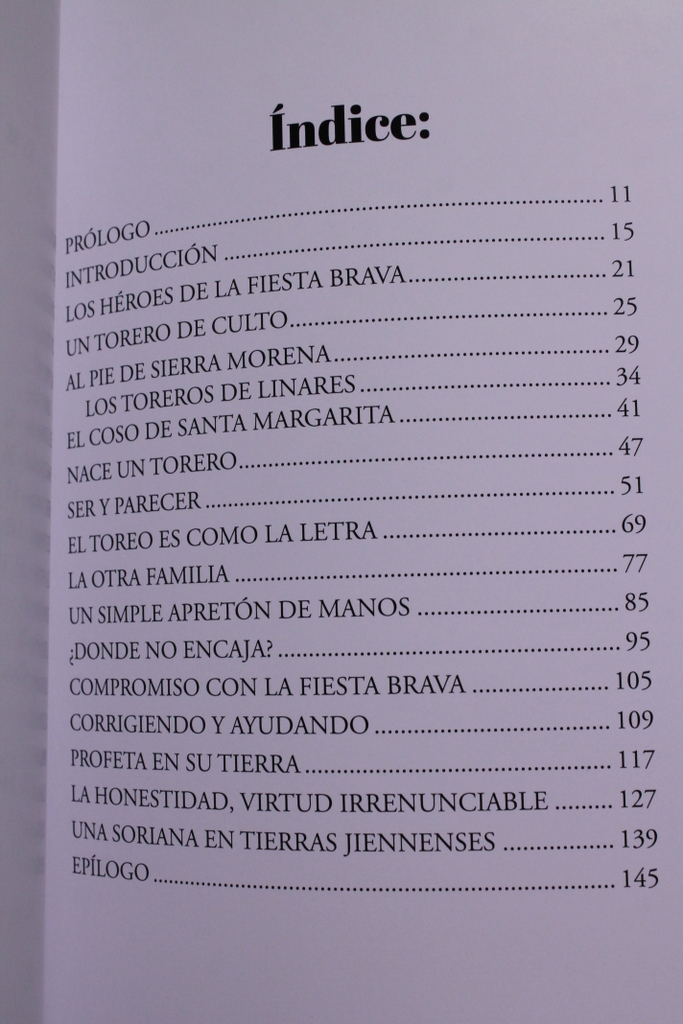 Índice:

PRÓLOGO 11
INTRODUCCIÓN 15
LOS HÉROES DE LA FIESTA BRAVA 21
UN TORERO DE CULTO 25
AL PIE DE SIERRA MORENA 29
LOS TOREROS DE LINARES 34
EL COSO DE SANTA MARGARITA 41
NACE UN TORERO 47
SER Y PARECER 51
EL TOREO ES COMO LA LETRA 69
LA OTRA FAMILIA 77
UN SIMPLE APRETÓN DE MANOS 85
¿DONDE NO ENCAJA? 95
COMPROMISO CON LA FIESTA BRAVA 105
CORRIGIENDO Y AYUDANDO 109
PROFETA EN SU TIERRA 117
LA HONESTIDAD, VIRTUD IRRENUNCIABLE 127
UNA SORIANA EN TIERRAS JIENNENSES 139
EPÍLOGO 145